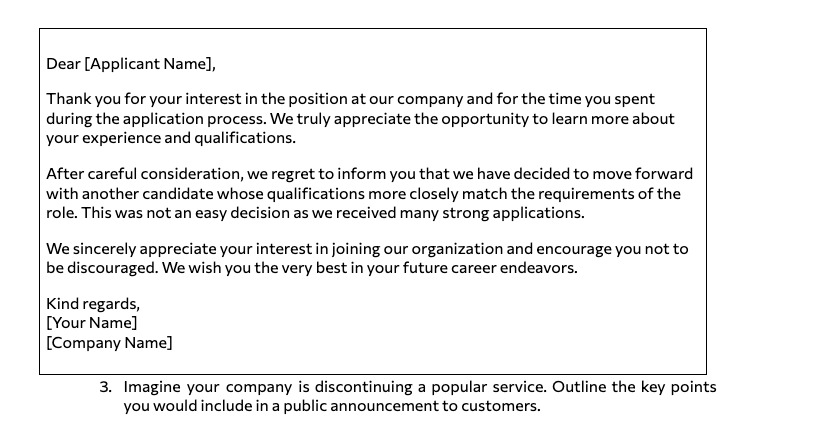 Dear [Applicant Name],

Thank you for your interest in the position at our company and for the time you spent during the application process. We truly appreciate the opportunity to learn more about your experience and qualifications.

After careful consideration, we regret to inform you that we have decided to move forward with another candidate whose qualifications more closely match the requirements of the role. This was not an easy decision as we received many strong applications.

We sincerely appreciate your interest in joining our organization and encourage you not to be discouraged. We wish you the very best in your future career endeavors.

Kind regards,
[Your Name]
[Company Name]

3. Imagine your company is discontinuing a popular service. Outline the key points you would include in a public announcement to customers.